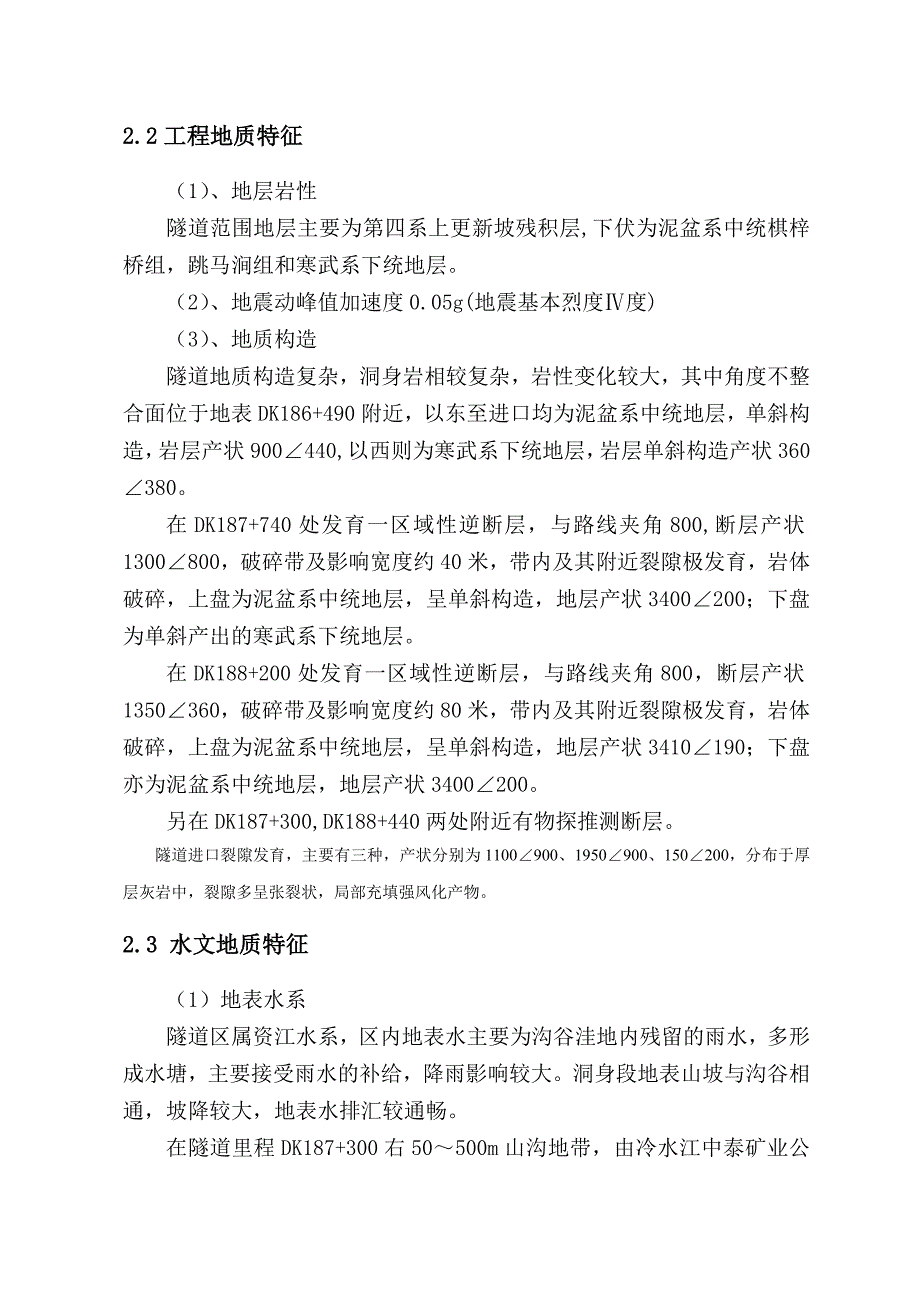 2.2 工程地质特征

（1）、地层岩性

隧道范围地层主要为第四系上更新坡残积层，下伏为泥盆系中统棋梓桥组，跳马涧组和寒武系下统地层。

（2）、地震动峰值加速度 0.05g(地震基本烈度Ⅳ度)

（3）、地质构造

隧道地质构造复杂，洞身岩相较复杂，岩性变化较大，其中角度不整合面位于地表 DK186+490 附近，以东至进口均为泥盆系中统地层，单斜构造，岩层产状 900∠440，以西则为寒武系下统地层，岩层单斜构造产状 360∠380。

在 DK187+740 处发育一区域性逆断层，与路线夹角 800，断层产状 1300∠800，破碎带及影响宽度约 40 米，带内及其附近裂隙极发育，岩体破碎，上盘为泥盆系中统地层，呈单斜构造，地层产状 3400∠200；下盘为单斜产出的寒武系下统地层。

在 DK188+200 处发育一区域性逆断层，与路线夹角 800，断层产状 1350∠360，破碎带及影响宽度约 80 米，带内及其附近裂隙极发育，岩体破碎，上盘为泥盆系中统地层，呈单斜构造，地层产状 3410∠190；下盘亦为泥盆系中统地层，地层产状 3400∠200。

另在 DK187+300，DK188+440 两处附近有物探推测断层。

隧道进口裂隙发育，主要有三种，产状分别为 1100∠900、1950∠900、150∠200，分布于厚层灰岩中，裂隙多呈张裂状，局部充填强风化产物。

2.3 水文地质特征

（1）地表水系

隧道区属资江水系，区内地表水主要为沟谷洼地内残留的雨水，多形成水塘，主要接受雨水的补给，降雨影响较大。洞身段地表山坡与沟谷相通，坡降较大，地表水排汇较通畅。

在隧道里程 DK187+300 右 50～500m 山沟地带，由冷水江中泰矿业公